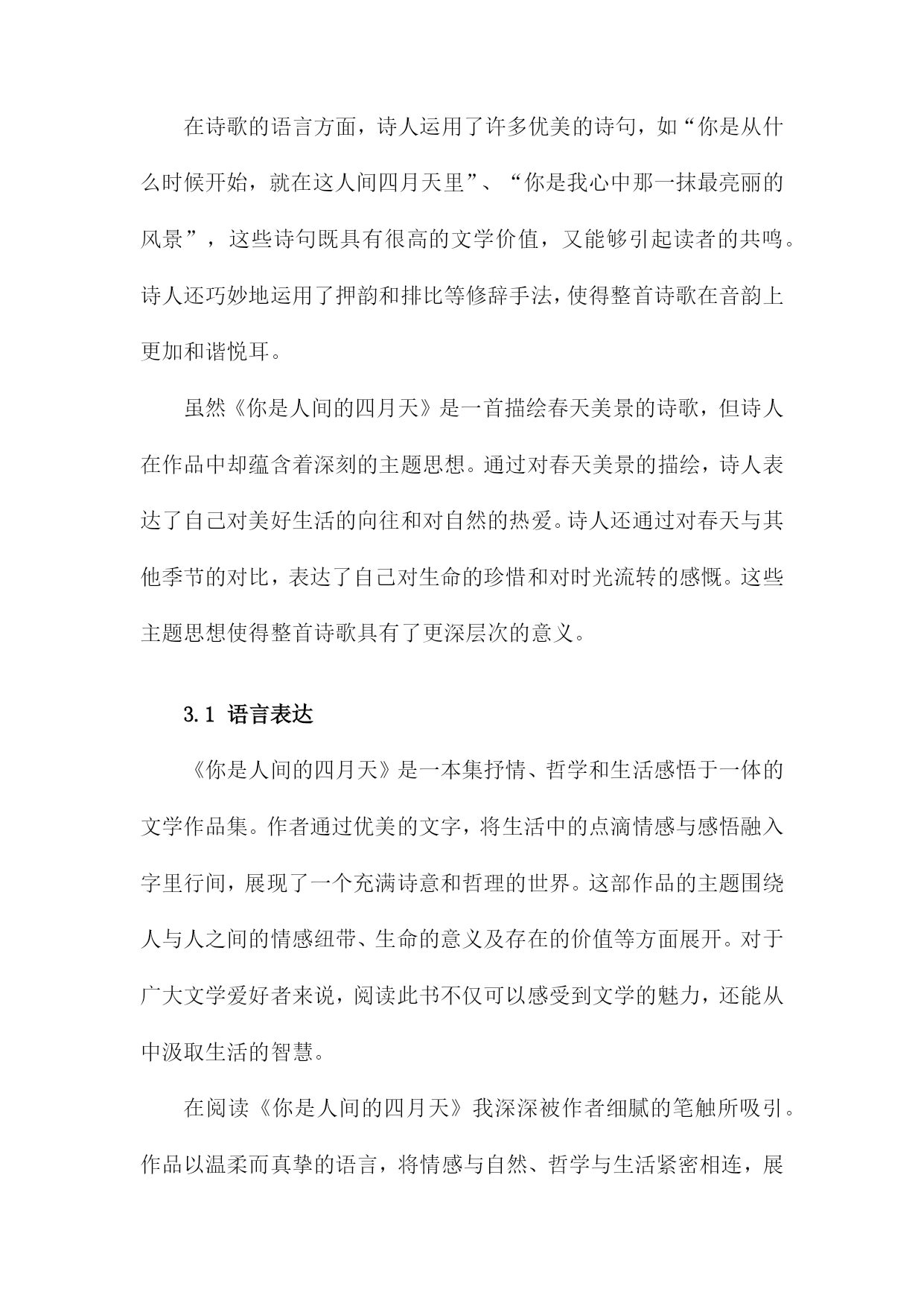 在诗歌的语言方面，诗人运用了许多优美的诗句，如“你是从什么时候开始，就在这人间四月天里”、“你是我心中那一抹最亮丽的风景”，这些诗句既具有很高的文学价值，又能够引起读者的共鸣。诗人还巧妙地运用了押韵和排比等修辞手法，使得整首诗歌在音韵上更加和谐悦耳。

虽然《你是人间的四月天》是一首描绘春天美景的诗歌，但诗人在作品中却蕴含着深刻的主题思想。通过对春天美景的描绘，诗人表达了自己对美好生活的向往和对自然的热爱。诗人还通过对春天与其他季节的对比，表达了自己对生命的珍惜和对时光流转的感慨。这些主题思想使得整首诗歌具有了更深层次的意义。

3.1 语言表达

《你是人间的四月天》是一本集抒情、哲学和生活感悟于一体的文学作品集。作者通过优美的文字，将生活中的点滴情感与感悟融入字里行间，展现了一个充满诗意和哲理的世界。这部作品的主题围绕人与人之间的情感纽带、生命的意义及存在的价值等方面展开。对于广大文学爱好者来说，阅读此书不仅可以感受到文学的魅力，还能从中汲取生活的智慧。

在阅读《你是人间的四月天》我深深被作者细腻的笔触所吸引。作品以温柔而真挚的语言，将情感与自然、哲学与生活紧密相连，展